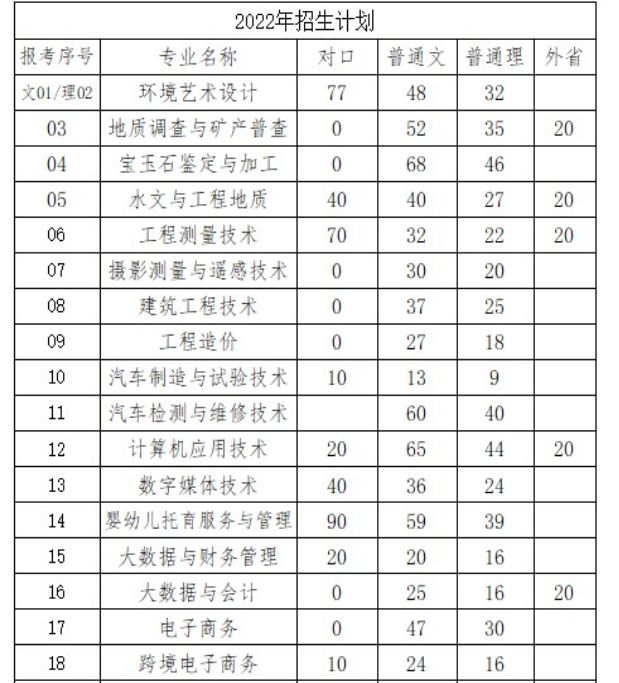 2022年招生计划

| 报考序号 | 专业名称 | 对口 | 普通文 | 普通理 | 外省 |
|---|---|---|---|---|---|
| 文01/理02 | 环境艺术设计 | 77 | 48 | 32 | |
| 03 | 地质调查与矿产普查 | 0 | 52 | 35 | 20 |
| 04 | 宝玉石鉴定与加工 | 0 | 68 | 46 | |
| 05 | 水文与工程地质 | 40 | 40 | 27 | 20 |
| 06 | 工程测量技术 | 70 | 32 | 22 | 20 |
| 07 | 摄影测量与遥感技术 | 0 | 30 | 20 | |
| 08 | 建筑工程技术 | 0 | 37 | 25 | |
| 09 | 工程造价 | 0 | 27 | 18 | |
| 10 | 汽车制造与试验技术 | 10 | 13 | 9 | |
| 11 | 汽车检测与维修技术 | | 60 | 40 | |
| 12 | 计算机应用技术 | 20 | 65 | 44 | 20 |
| 13 | 数字媒体技术 | 40 | 36 | 24 | |
| 14 | 婴幼儿托育服务与管理 | 90 | 59 | 39 | |
| 15 | 大数据与财务管理 | 20 | 20 | 16 | |
| 16 | 大数据与会计 | 0 | 25 | 16 | 20 |
| 17 | 电子商务 | 0 | 47 | 30 | |
| 18 | 跨境电子商务 | 10 | 24 | 16 | |